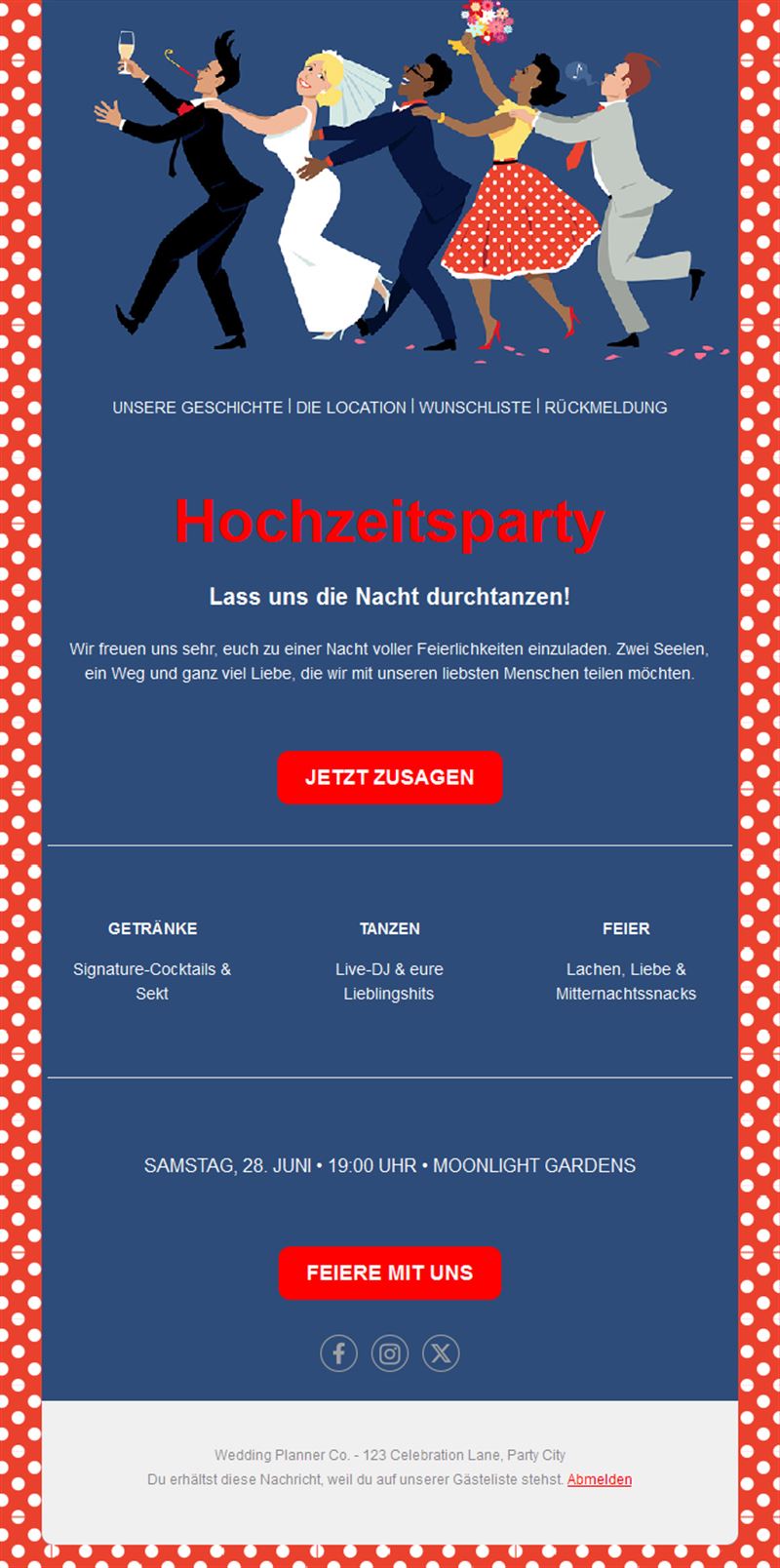 UNSERE GESCHICHTE | DIE LOCATION | WUNSCHLISTE | RÜCKMELDUNG

Hochzeitsparty

Lass uns die Nacht durchtanzen!

Wir freuen uns sehr, euch zu einer Nacht voller Feierlichkeiten einzuladen. Zwei Seelen, ein Weg und ganz viel Liebe, die wir mit unseren liebsten Menschen teilen möchten.

JETZT ZUSAGEN

GETRÄNKE

Signature-Cocktails & Sekt

TANZEN

Live-DJ & eure Lieblingshits

FEIER

Lachen, Liebe & Mitternachtssnacks

SAMSTAG, 28. JUNI • 19:00 UHR • MOONLIGHT GARDENS

FEIERE MIT UNS

Wedding Planner Co. - 123 Celebration Lane, Party City
Du erhältst diese Nachricht, weil du auf unserer Gästeliste stehst. Abmelden